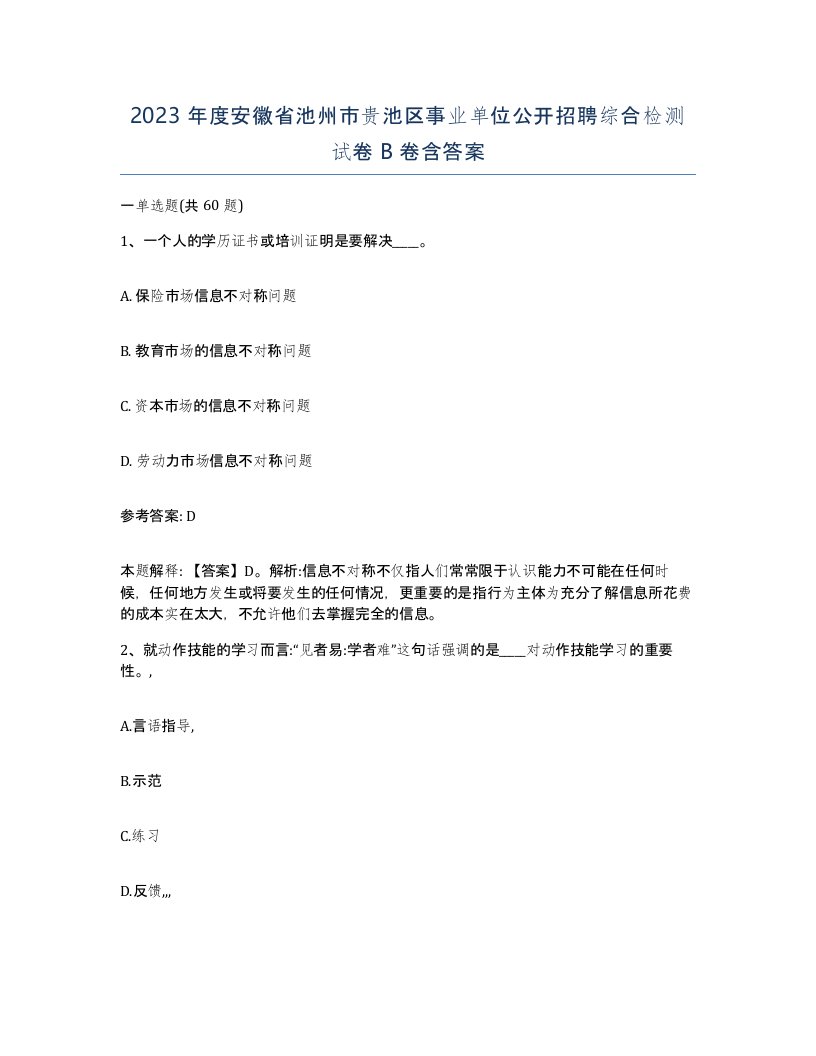 2023 年度安徽省池州市贵池区事业单位公开招聘综合检测试卷 B 卷含答案

一单选题(共 60 题)

1、一个人的学历证书或培训证明是要解决____。

A. 保险市场信息不对称问题

B. 教育市场的信息不对称问题

C. 资本市场的信息不对称问题

D. 劳动力市场信息不对称问题

参考答案: D

本题解释: 【答案】D。解析:信息不对称不仅指人们常常限于认识能力不可能在任何时候，任何地方发生或将要发生的任何情况，更重要的是指行为主体为充分了解信息所花费的成本实在太大，不允许他们去掌握完全的信息。

2、就动作技能的学习而言:“见者易:学者难”这句话强调的是____对动作技能学习的重要性。,

A.言语指导,

B.示范

C.练习

D.反馈,,,